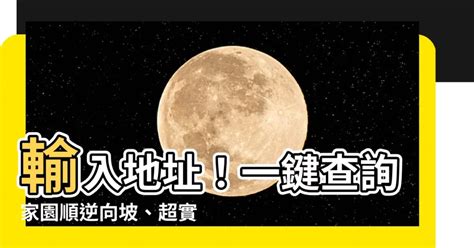 輸入地址！一鍵查詢

家園順逆向坡、超實